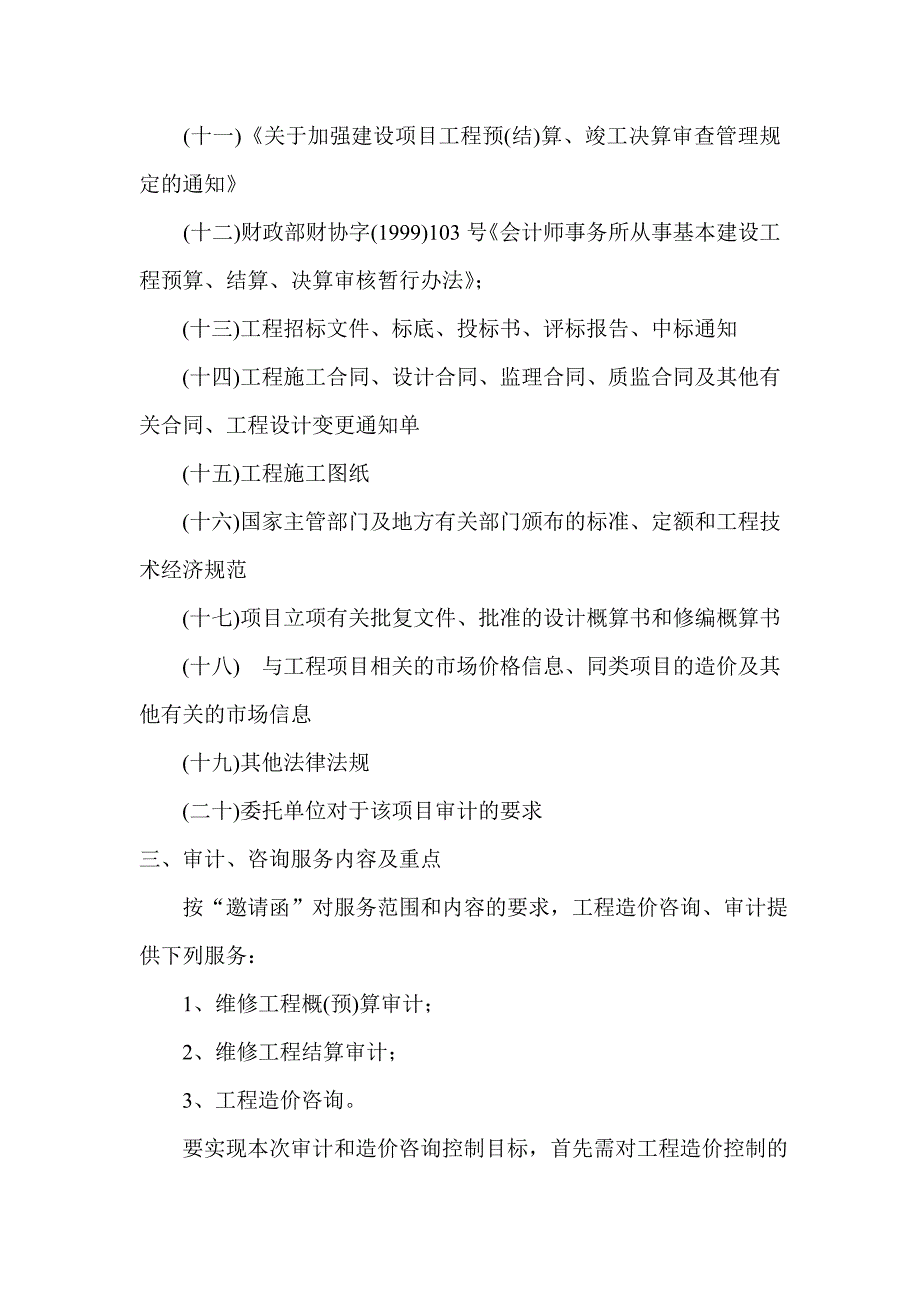 (十一)《关于加强建设项目工程预(结)算、竣工决算审查管理规定的通知》

(十二)财政部财协字(1999)103 号《会计师事务所从事基本建设工程预算、结算、决算审核暂行办法》;

(十三)工程招标文件、标底、投标书、评标报告、中标通知

(十四)工程施工合同、设计合同、监理合同、质监合同及其他有关合同、工程设计变更通知单

(十五)工程施工图纸

(十六)国家主管部门及地方有关部门颁布的标准、定额和工程技术经济规范

(十七)项目立项有关批复文件、批准的设计概算书和修编概算书

(十八)　与工程项目相关的市场价格信息、同类项目的造价及其他有关的市场信息

(十九)其他法律法规

(二十)委托单位对于该项目审计的要求

三、审计、咨询服务内容及重点

按“邀请函”对服务范围和内容的要求，工程造价咨询、审计提供下列服务：

1、维修工程概(预)算审计；

2、维修工程结算审计；

3、工程造价咨询。

要实现本次审计和造价咨询控制目标，首先需对工程造价控制的